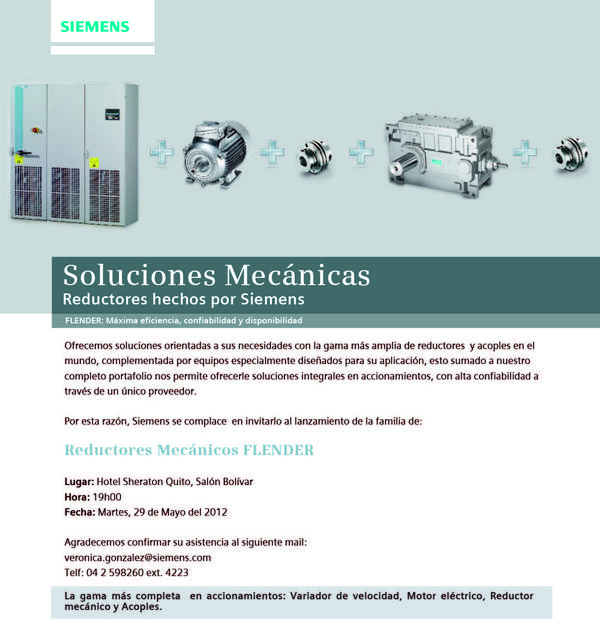 SIEMENS

Soluciones Mecánicas
Reductores hechos por Siemens

FLENDER: Máxima eficiencia, confiabilidad y disponibilidad

Ofrecemos soluciones orientadas a sus necesidades con la gama más amplia de reductores y acoples en el mundo, complementada por equipos especialmente diseñados para su aplicación, esto sumado a nuestro completo portafolio nos permite ofrecerle soluciones integrales en accionamientos, con alta confiabilidad a través de un único proveedor.

Por esta razón, Siemens se complace en invitarlo al lanzamiento de la familia de:

Reductores Mecánicos FLENDER

Lugar: Hotel Sheraton Quito, Salón Bolívar
Hora: 19h00
Fecha: Martes, 29 de Mayo del 2012

Agradecemos confirmar su asistencia al siguiente mail:
veronica.gonzalez@siemens.com
Telf: 04 2 598260 ext. 4223

La gama más completa en accionamientos: Variador de velocidad, Motor eléctrico, Reductor mecánico y Acoples.